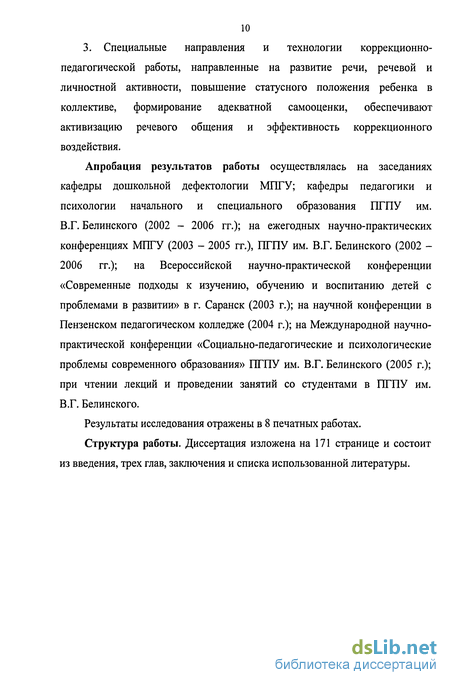 10

3. Специальные направления и технологии коррекционно-педагогической работы, направленные на развитие речи, речевой и личностной активности, повышение статусного положения ребенка в коллективе, формирование адекватной самооценки, обеспечивают активизацию речевого общения и эффективность коррекционного воздействия.

Апробация результатов работы осуществлялась на заседаниях кафедры дошкольной дефектологии МПГУ; кафедры педагогики и психологии начального и специального образования ПГПУ им. В.Г. Белинского (2002 – 2006 гг.); на ежегодных научно-практических конференциях МПГУ (2003 – 2005 гг.), ПГПУ им. В.Г. Белинского (2002 – 2006 гг.); на Всероссийской научно-практической конференции «Современные подходы к изучению, обучению и воспитанию детей с проблемами в развитии» в г. Саранск (2003 г.); на научной конференции в Пензенском педагогическом колледже (2004 г.); на Международной научно-практической конференции «Социально-педагогические и психологические проблемы современного образования» ПГПУ им. В.Г. Белинского (2005 г.); при чтении лекций и проведении занятий со студентами в ПГПУ им. В.Г. Белинского.

Результаты исследования отражены в 8 печатных работах.

Структура работы. Диссертация изложена на 171 странице и состоит из введения, трех глав, заключения и списка использованной литературы.

dsLib.net
библиотека диссертаций